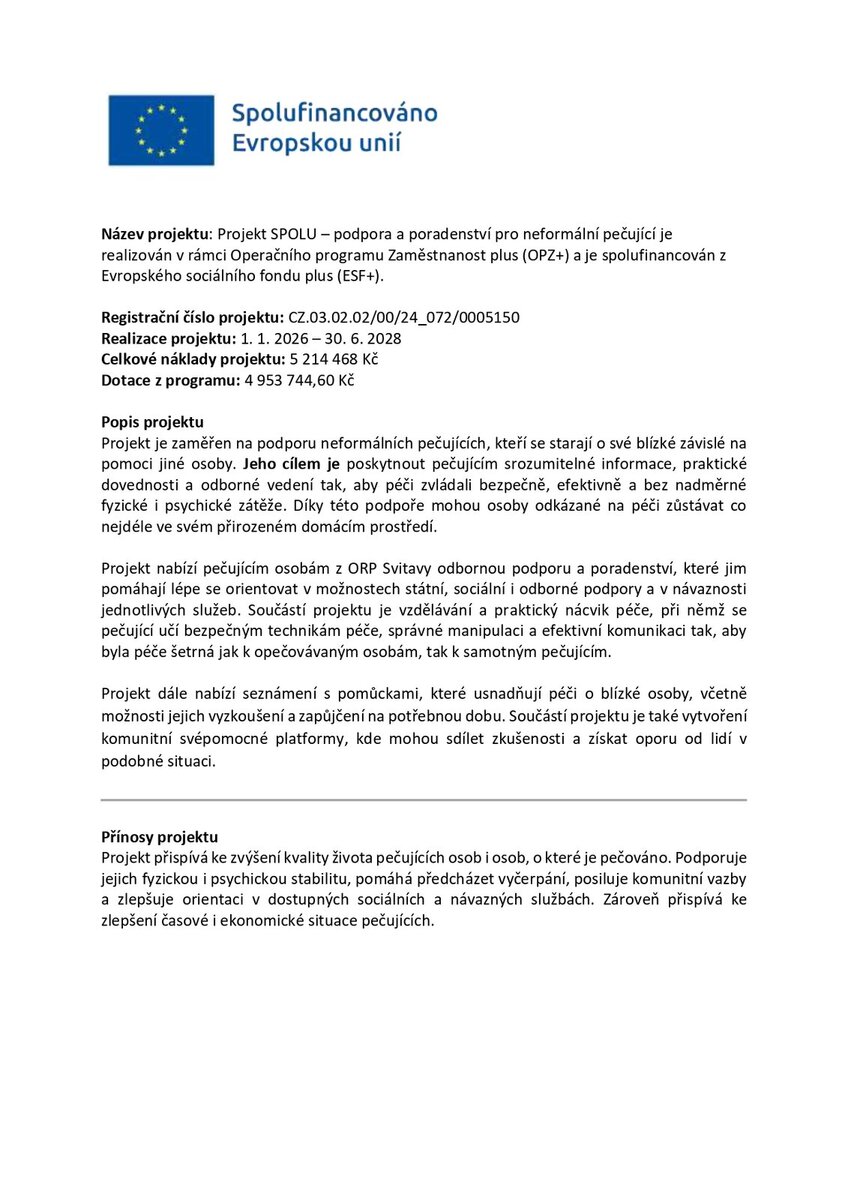 Spolufinancováno Evropskou unií

Název projektu: Projekt SPOLU – podpora a poradenství pro neformální pečující je realizován v rámci Operačního programu Zaměstnanost plus (OPZ+) a je spolufinancován z Evropského sociálního fondu plus (ESF+).

Registrační číslo projektu: CZ.03.02.02/00/24_072/0005150
Realizace projektu: 1. 1. 2026 – 30. 6. 2028
Celkové náklady projektu: 5 214 468 Kč
Dotace z programu: 4 953 744,60 Kč

Popis projektu
Projekt je zaměřen na podporu neformálních pečujících, kteří se starají o své blízké závislé na pomoci jiné osoby. Jeho cílem je poskytnout pečujícím srozumitelné informace, praktické dovednosti a odborné vedení tak, aby péči zvládali bezpečně, efektivně a bez nadměrné fyzické i psychické zátěže. Díky této podpoře mohou osoby odkázané na péči zůstávat co nejdéle ve svém přirozeném domácím prostředí.

Projekt nabízí pečujícím osobám z ORP Svitavy odbornou podporu a poradenství, které jim pomáhají lépe se orientovat v možnostech státní, sociální i odborné podpory a v návaznosti jednotlivých služeb. Součástí projektu je vzdělávání a praktický nácvik péče, při němž se pečující učí bezpečným technikám péče, správné manipulaci a efektivní komunikaci tak, aby byla péče šetrná jak k opečovávaným osobám, tak k samotným pečujícím.

Projekt dále nabízí seznámení s pomůckami, které usnadňují péči o blízké osoby, včetně možnosti jejich vyzkoušení a zapůjčení na potřebnou dobu. Součástí projektu je také vytvoření komunitní svépomocné platformy, kde mohou sdílet zkušenosti a získat oporu od lidí v podobné situaci.

Přínosy projektu
Projekt přispívá ke zvýšení kvality života pečujících osob i osob, o které je pečováno. Podporuje jejich fyzickou i psychickou stabilitu, pomáhá předcházet vyčerpání, posiluje komunitní vazby a zlepšuje orientaci v dostupných sociálních a návazných službách. Zároveň přispívá ke zlepšení časové i ekonomické situace pečujících.